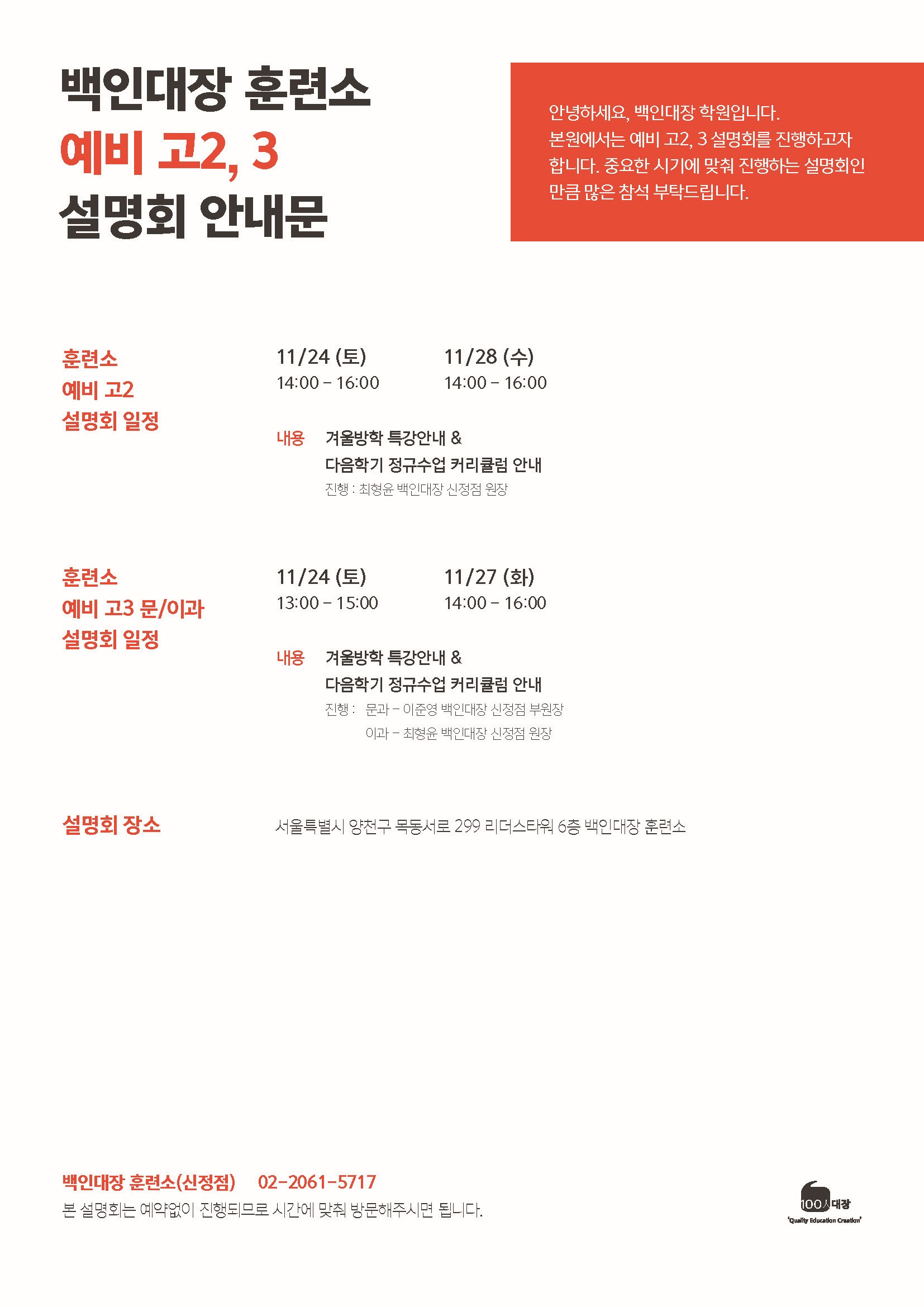 백인대장 훈련소
예비 고2, 3
설명회 안내문

안녕하세요, 백인대장 학원입니다.
본원에서는 예비 고2, 3 설명회를 진행하고자 합니다. 중요한 시기에 맞춰 진행하는 설명회인 만큼 많은 참석 부탁드립니다.

훈련소
예비 고2
설명회 일정

11/24 (토)
14:00 – 16:00

11/28 (수)
14:00 – 16:00

내용 겨울방학 특강안내 &
다음학기 정규수업 커리큘럼 안내
진행 : 최형윤 백인대장 신정점 원장

훈련소
예비 고3 문/이과
설명회 일정

11/24 (토)
13:00 – 15:00

11/27 (화)
14:00 – 16:00

내용 겨울방학 특강안내 &
다음학기 정규수업 커리큘럼 안내
진행 : 문과 – 이준영 백인대장 신정점 부원장
이과 – 최형윤 백인대장 신정점 원장

설명회 장소

서울특별시 양천구 목동서로 299 리더스타워 6층 백인대장 훈련소

백인대장 훈련소(신정점) 02-2061-5717
본 설명회는 예약없이 진행되므로 시간에 맞춰 방문해주시면 됩니다.

100人대장
'Quality Education Creation'